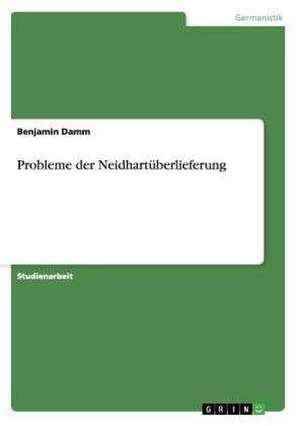 Germanistik

Benjamin Damm

Probleme der Neidhartüberlieferung

Studienarbeit

GRIN